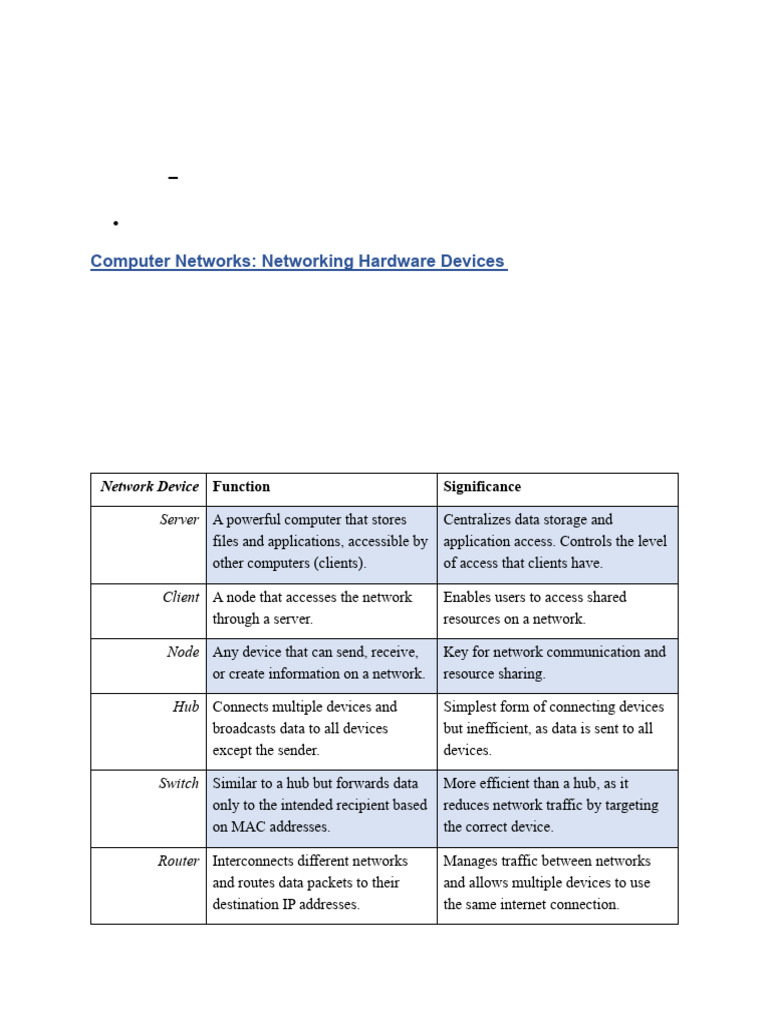 –

•

Computer Networks: Networking Hardware Devices

| Network Device | Function | Significance |
|---|---|---|
| Server | A powerful computer that stores files and applications, accessible by other computers (clients). | Centralizes data storage and application access. Controls the level of access that clients have. |
| Client | A node that accesses the network through a server. | Enables users to access shared resources on a network. |
| Node | Any device that can send, receive, or create information on a network. | Key for network communication and resource sharing. |
| Hub | Connects multiple devices and broadcasts data to all devices except the sender. | Simplest form of connecting devices but inefficient, as data is sent to all devices. |
| Switch | Similar to a hub but forwards data only to the intended recipient based on MAC addresses. | More efficient than a hub, as it reduces network traffic by targeting the correct device. |
| Router | Interconnects different networks and routes data packets to their destination IP addresses. | Manages traffic between networks and allows multiple devices to use the same internet connection. |